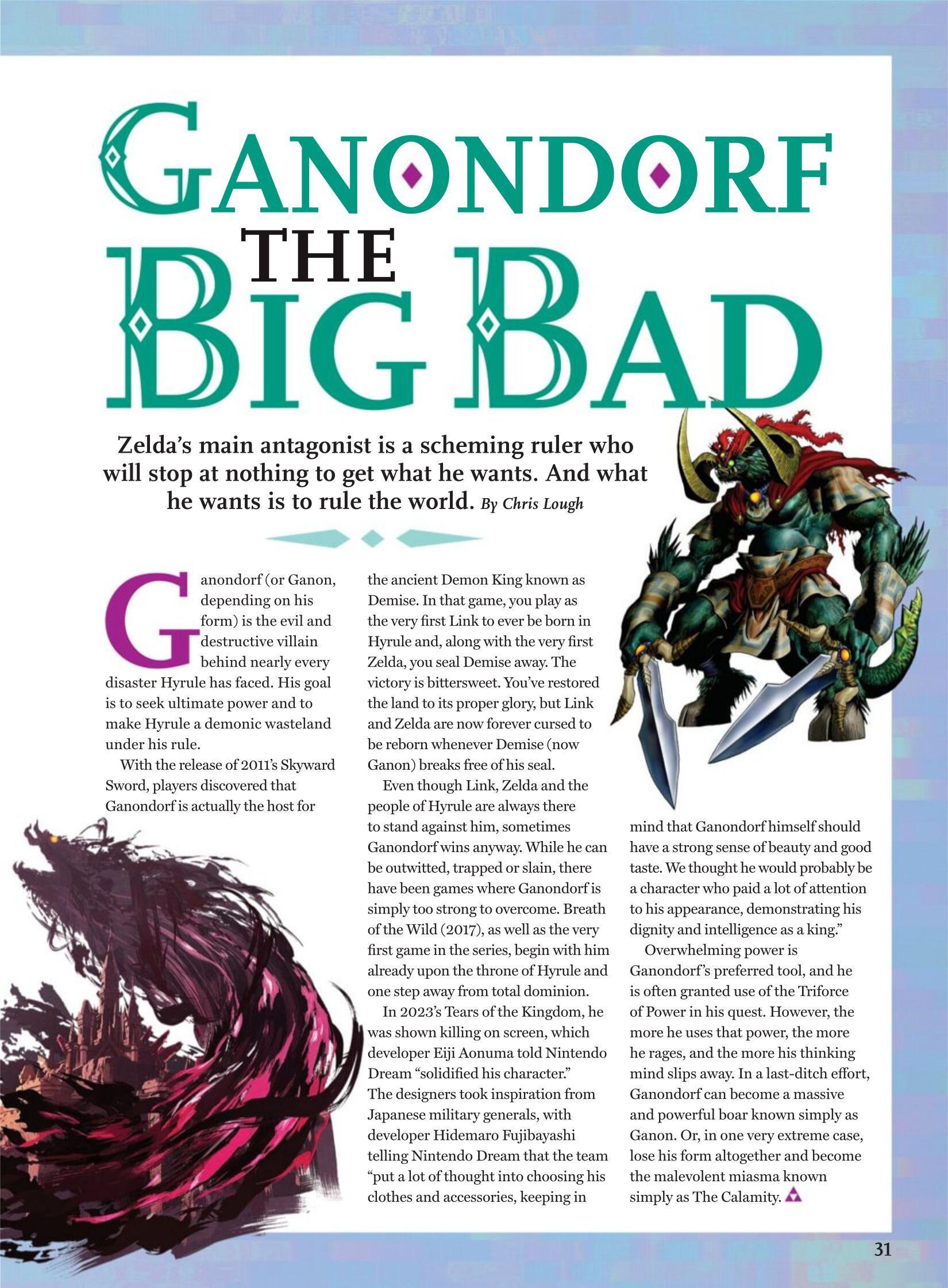 GANONDORF THE BIG BAD

Zelda's main antagonist is a scheming ruler who will stop at nothing to get what he wants. And what he wants is to rule the world. By Chris Lough

Ganondorf (or Ganon, depending on his form) is the evil and destructive villain behind nearly every disaster Hyrule has faced. His goal is to seek ultimate power and to make Hyrule a demonic wasteland under his rule.

With the release of 2011's Skyward Sword, players discovered that Ganondorf is actually the host for the ancient Demon King known as Demise. In that game, you play as the very first Link to ever be born in Hyrule and, along with the very first Zelda, you seal Demise away. The victory is bittersweet. You've restored the land to its proper glory, but Link and Zelda are now forever cursed to be reborn whenever Demise (now Ganon) breaks free of his seal.

Even though Link, Zelda and the people of Hyrule are always there to stand against him, sometimes Ganondorf wins anyway. While he can be outwitted, trapped or slain, there have been games where Ganondorf is simply too strong to overcome. Breath of the Wild (2017), as well as the very first game in the series, begin with him already upon the throne of Hyrule and one step away from total dominion.

In 2023's Tears of the Kingdom, he was shown killing on screen, which developer Eiji Aonuma told Nintendo Dream "solidified his character." The designers took inspiration from Japanese military generals, with developer Hidemaro Fujibayashi telling Nintendo Dream that the team "put a lot of thought into choosing his clothes and accessories, keeping in mind that Ganondorf himself should have a strong sense of beauty and good taste. We thought he would probably be a character who paid a lot of attention to his appearance, demonstrating his dignity and intelligence as a king."

Overwhelming power is Ganondorf's preferred tool, and he is often granted use of the Triforce of Power in his quest. However, the more he uses that power, the more he rages, and the more his thinking mind slips away. In a last-ditch effort, Ganondorf can become a massive and powerful boar known simply as Ganon. Or, in one very extreme case, lose his form altogether and become the malevolent miasma known simply as The Calamity.

31